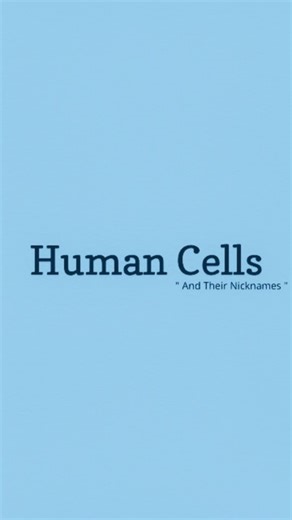 Human Cells

" And Their Nicknames "